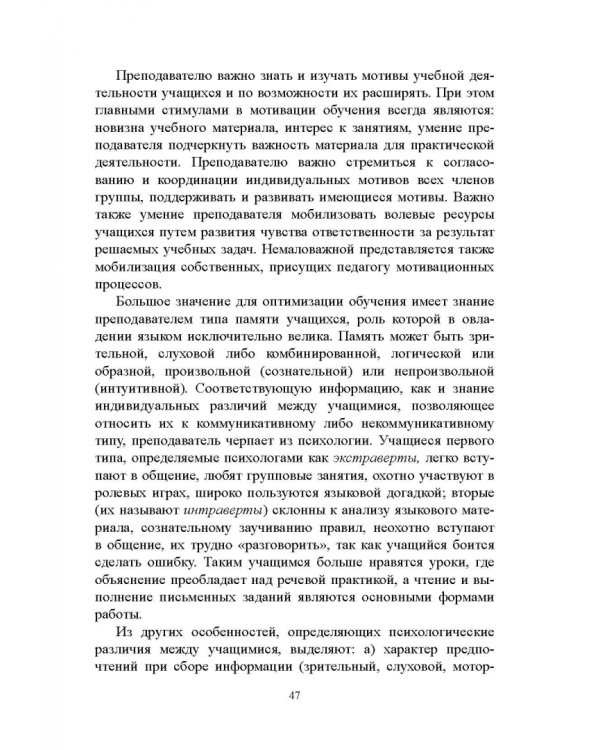 Преподавателю важно знать и изучать мотивы учебной деятельности учащихся и по возможности их расширять. При этом главными стимулами в мотивации обучения всегда являются: новизна учебного материала, интерес к занятиям, умение преподавателя подчеркнуть важность материала для практической деятельности. Преподавателю важно стремиться к согласованию и координации индивидуальных мотивов всех членов группы, поддерживать и развивать имеющиеся мотивы. Важно также умение преподавателя мобилизовать волевые ресурсы учащихся путем развития чувства ответственности за результат решаемых учебных задач. Немаловажной представляется также мобилизация собственных, присущих педагогу мотивационных процессов.

Большое значение для оптимизации обучения имеет знание преподавателем типа памяти учащихся, роль которой в овладении языком исключительно велика. Память может быть зрительной, слуховой либо комбинированной, логической или образной, произвольной (сознательной) или непроизвольной (интуитивной). Соответствующую информацию, как и знание индивидуальных различий между учащимися, позволяющее относить их к коммуникативному либо некоммуникативному типу, преподаватель черпает из психологии. Учащиеся первого типа, определяемые психологами как экстраверты, легко вступают в общение, любят групповые занятия, охотно участвуют в ролевых играх, широко пользуются языковой догадкой; вторые (их называют интраверты) склонны к анализу языкового материала, сознательному заучиванию правил, неохотно вступают в общение, их трудно «разговорить», так как учащийся боится сделать ошибку. Таким учащимся больше нравятся уроки, где объяснение преобладает над речевой практикой, а чтение и выполнение письменных заданий являются основными формами работы.

Из других особенностей, определяющих психологические различия между учащимися, выделяют: а) характер предпочтений при сборе информации (зрительный, слуховой, мотор-

47